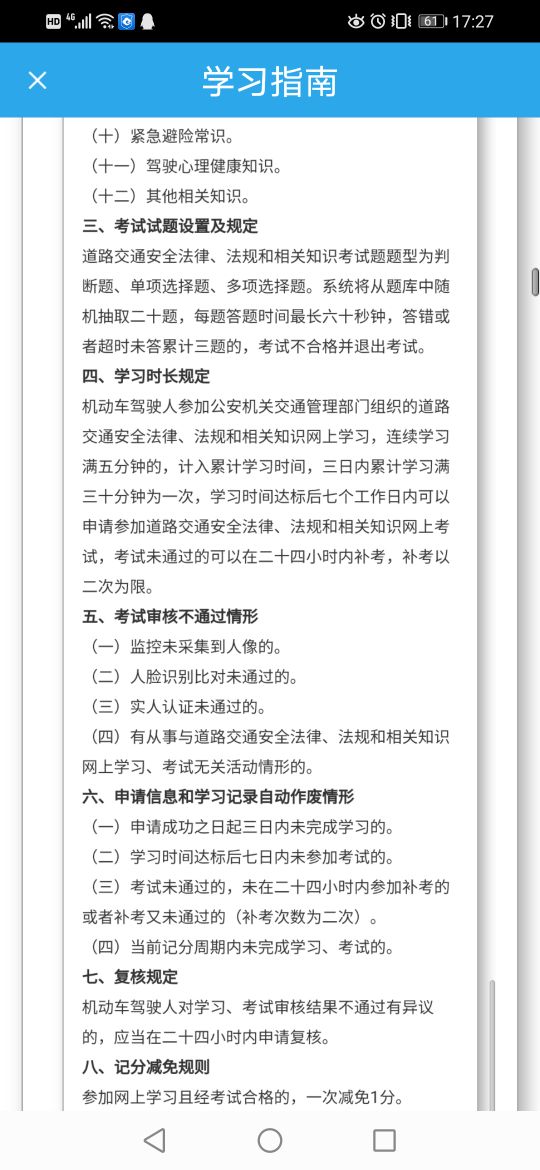 HD 4G 61 17:27

×

学习指南

（十）紧急避险常识。

（十一）驾驶心理健康知识。

（十二）其他相关知识。

三、考试试题设置及规定

道路交通安全法律、法规和相关知识考试题题型为判断题、单项选择题、多项选择题。系统将从题库中随机抽取二十题，每题答题时间最长六十秒钟，答错或者超时未答累计三题的，考试不合格并退出考试。

四、学习时长规定

机动车驾驶人参加公安机关交通管理部门组织的道路交通安全法律、法规和相关知识网上学习，连续学习满五分钟的，计入累计学习时间，三日内累计学习满三十分钟为一次，学习时间达标后七个工作日内可以申请参加道路交通安全法律、法规和相关知识网上考试，考试未通过的可以在二十四小时内补考，补考以二次为限。

五、考试审核不通过情形

（一）监控未采集到人像的。

（二）人脸识别比对未通过的。

（三）实人认证未通过的。

（四）有从事与道路交通安全法律、法规和相关知识网上学习、考试无关活动情形的。

六、申请信息和学习记录自动作废情形

（一）申请成功之日起三日内未完成学习的。

（二）学习时间达标后七日内未参加考试的。

（三）考试未通过的，未在二十四小时内参加补考的或者补考又未通过的（补考次数为二次）。

（四）当前记分周期内未完成学习、考试的。

七、复核规定

机动车驾驶人对学习、考试审核结果不通过有异议的，应当在二十四小时内申请复核。

八、记分减免规则

参加网上学习且经考试合格的，一次减免1分。